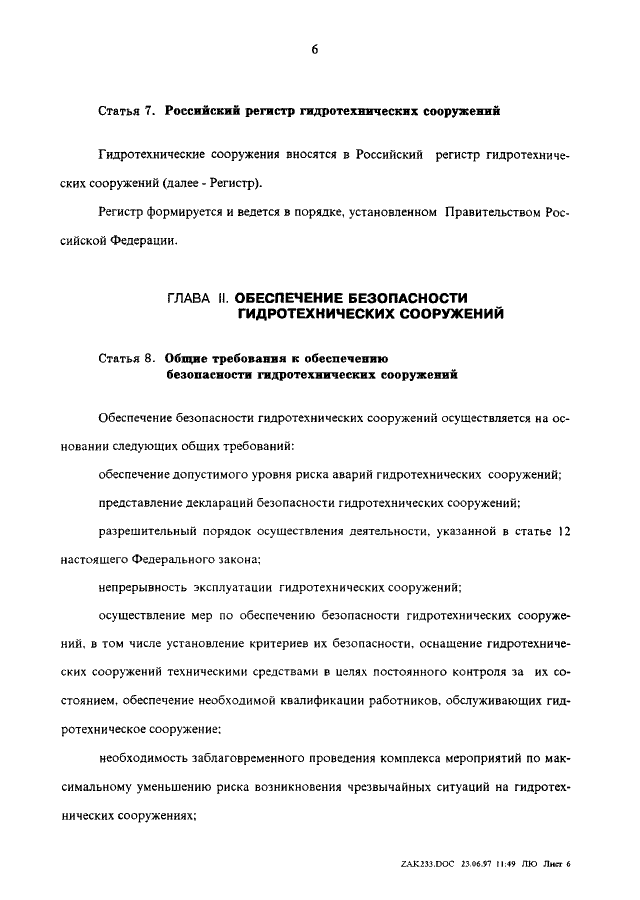 6

Статья 7. Российский регистр гидротехнических сооружений

Гидротехнические сооружения вносятся в Российский регистр гидротехнических сооружений (далее - Регистр).

Регистр формируется и ведется в порядке, установленном Правительством Российской Федерации.

ГЛАВА II. ОБЕСПЕЧЕНИЕ БЕЗОПАСНОСТИ ГИДРОТЕХНИЧЕСКИХ СООРУЖЕНИЙ

Статья 8. Общие требования к обеспечению безопасности гидротехнических сооружений

Обеспечение безопасности гидротехнических сооружений осуществляется на основании следующих общих требований:

обеспечение допустимого уровня риска аварий гидротехнических сооружений;

представление деклараций безопасности гидротехнических сооружений;

разрешительный порядок осуществления деятельности, указанной в статье 12 настоящего Федерального закона;

непрерывность эксплуатации гидротехнических сооружений;

осуществление мер по обеспечению безопасности гидротехнических сооружений, в том числе установление критериев их безопасности, оснащение гидротехнических сооружений техническими средствами в целях постоянного контроля за их состоянием, обеспечение необходимой квалификации работников, обслуживающих гидротехническое сооружение;

необходимость заблаговременного проведения комплекса мероприятий по максимальному уменьшению риска возникновения чрезвычайных ситуаций на гидротехнических сооружениях;

ZAK233.DOC 23.06.97 11:49 ЛЮ Лист 6